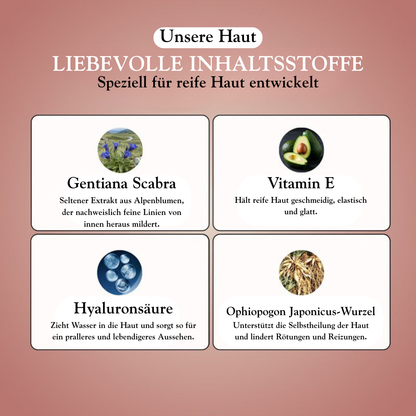 Unsere Haut

LIEBEVOLLE INHALTSSTOFFE

Speziell für reife Haut entwickelt

Gentiana Scabra

Seltener Extrakt aus Alpenblumen, der nachweislich feine Linien von innen heraus mildert.

Vitamin E

Hält reife Haut geschmeidig, elastisch und glatt.

Hyaluronsäure

Zieht Wasser in die Haut und sorgt so für ein pralleres und lebendigeres Aussehen.

Ophiopogon Japonicus-Wurzel

Unterstützt die Selbstheilung der Haut und lindert Rötungen und Reizungen.